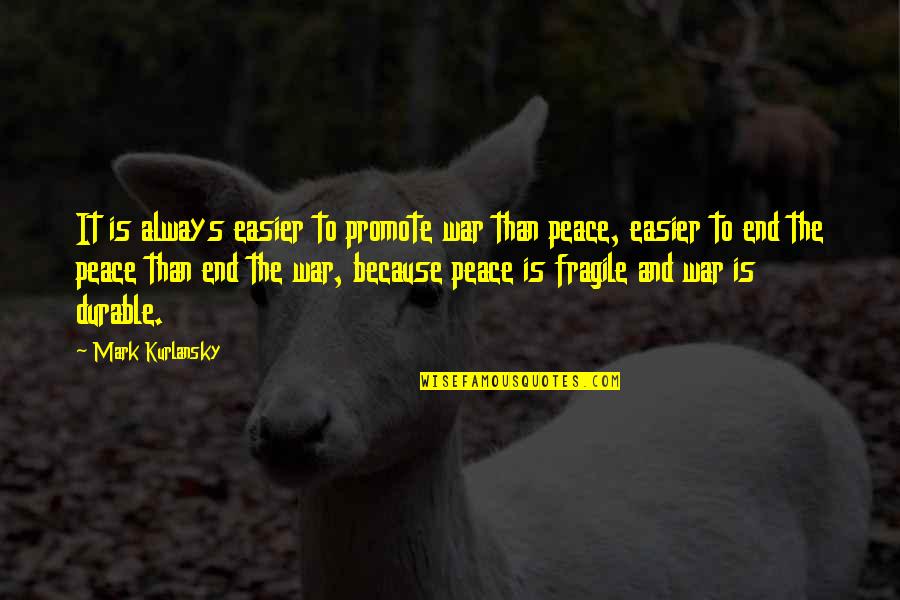 It is always easier to promote war than peace, easier to end the peace than end the war, because peace is fragile and war is durable.

~ Mark Kurlansky

WISEFAMOUSQUOTES.COM